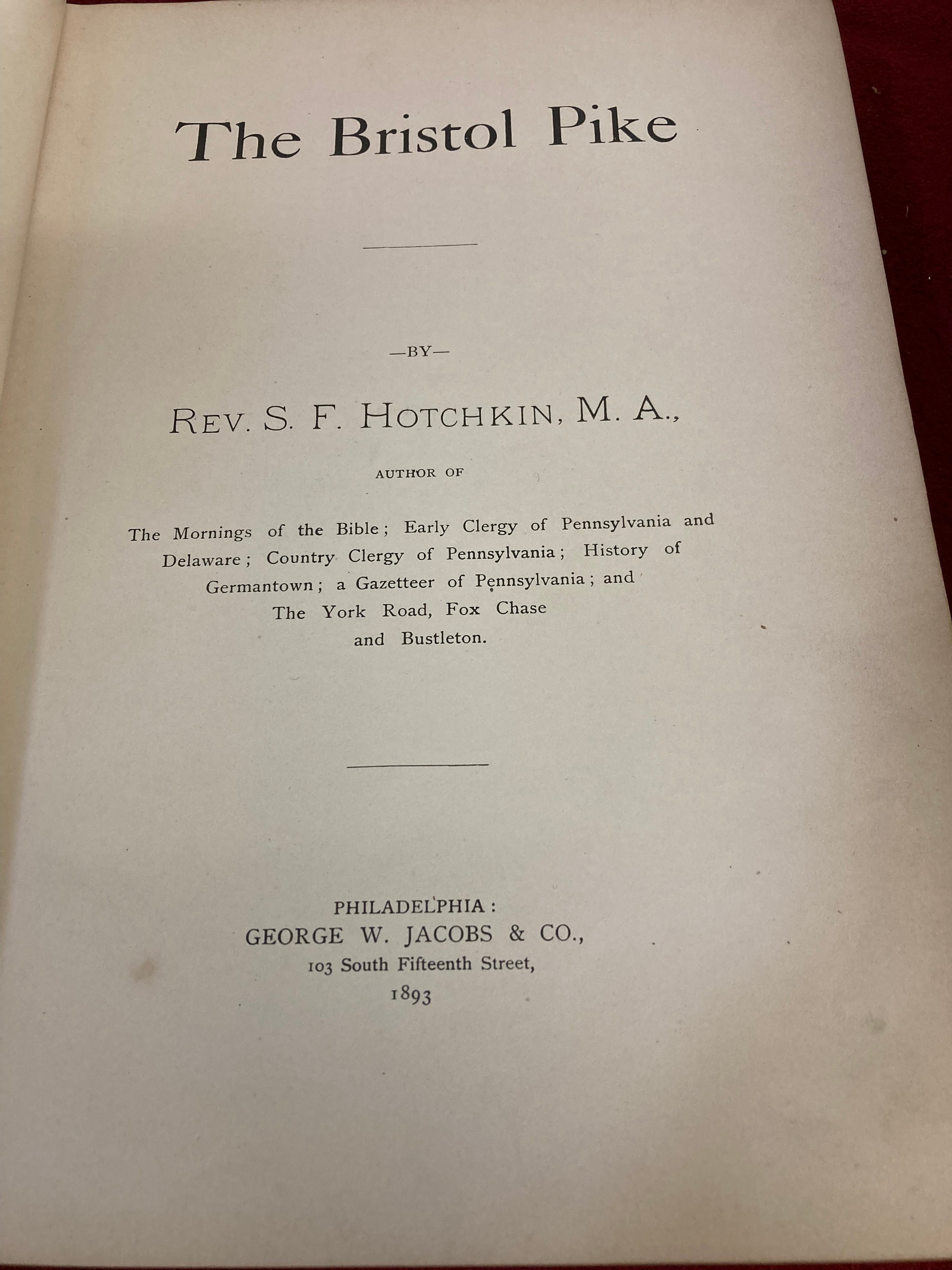 The Bristol Pike

—BY—

REV. S. F. HOTCHKIN, M. A.,

AUTHOR OF

The Mornings of the Bible; Early Clergy of Pennsylvania and Delaware; Country Clergy of Pennsylvania; History of Germantown; a Gazetteer of Pennsylvania; and The York Road, Fox Chase and Bustleton.

PHILADELPHIA:
GEORGE W. JACOBS & CO.,
103 South Fifteenth Street,
1893